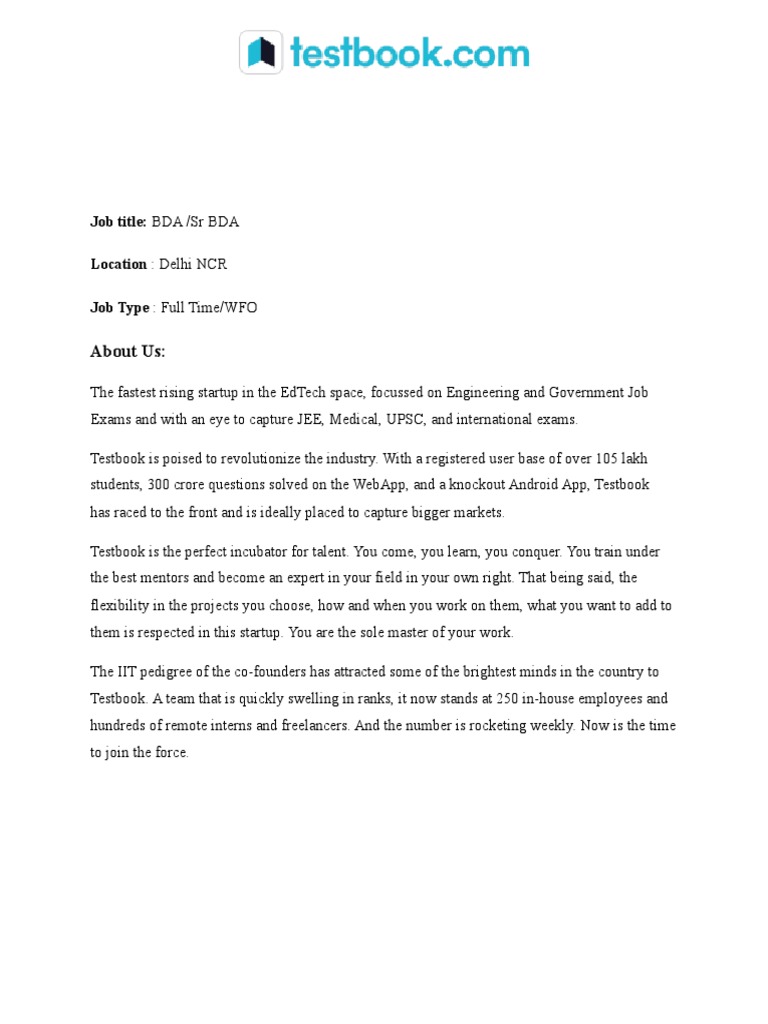 testbook.com

Job title: BDA /Sr BDA

Location : Delhi NCR

Job Type : Full Time/WFO

About Us:

The fastest rising startup in the EdTech space, focussed on Engineering and Government Job Exams and with an eye to capture JEE, Medical, UPSC, and international exams.

Testbook is poised to revolutionize the industry. With a registered user base of over 105 lakh students, 300 crore questions solved on the WebApp, and a knockout Android App, Testbook has raced to the front and is ideally placed to capture bigger markets.

Testbook is the perfect incubator for talent. You come, you learn, you conquer. You train under the best mentors and become an expert in your field in your own right. That being said, the flexibility in the projects you choose, how and when you work on them, what you want to add to them is respected in this startup. You are the sole master of your work.

The IIT pedigree of the co-founders has attracted some of the brightest minds in the country to Testbook. A team that is quickly swelling in ranks, it now stands at 250 in-house employees and hundreds of remote interns and freelancers. And the number is rocketing weekly. Now is the time to join the force.